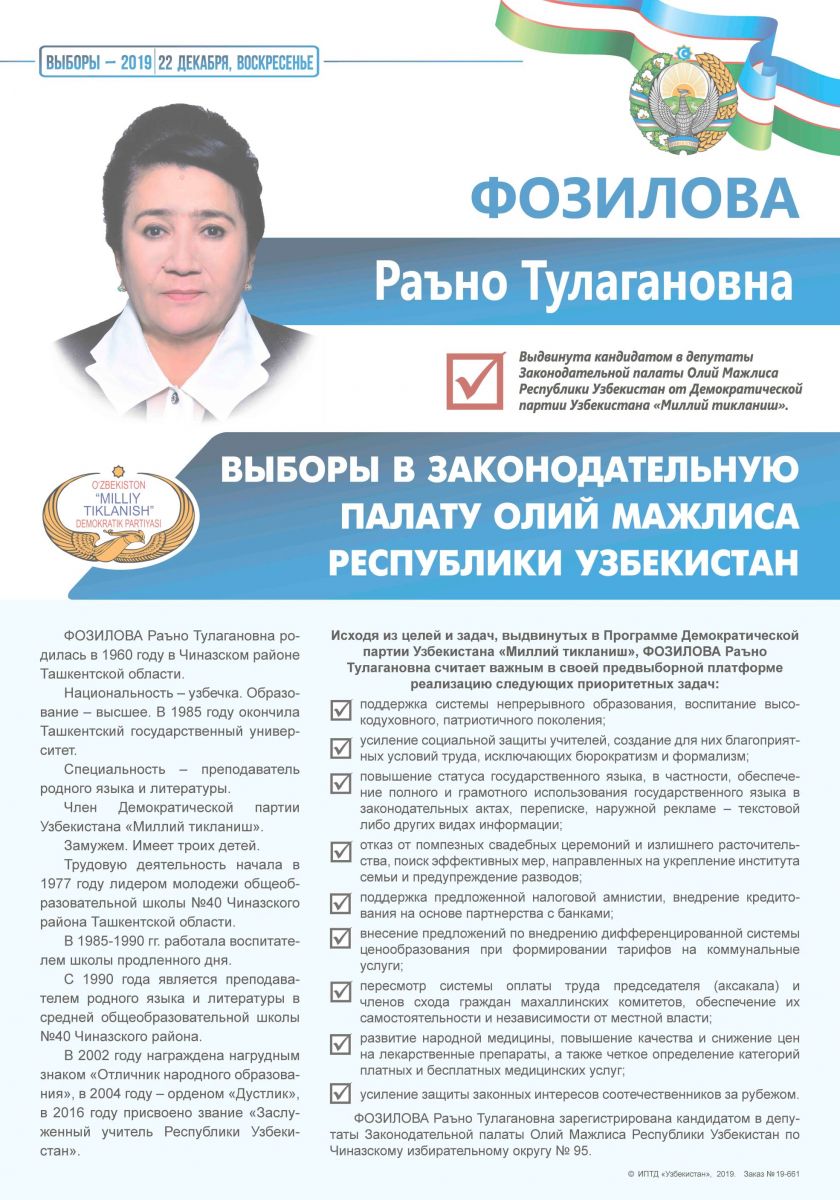 ВЫБОРЫ – 2019 | 22 ДЕКАБРЯ, ВОСКРЕСЕНЬЕ

ФОЗИЛОВА

Раъно Тулагановна

Выдвинута кандидатом в депутаты Законодательной палаты Олий Мажлиса Республики Узбекистан от Демократической партии Узбекистана «Миллий тикланиш».

O'ZBEKISTON "MILLIY TIKLANISH" DEMOKRATIK PARTIYASI

ВЫБОРЫ В ЗАКОНОДАТЕЛЬНУЮ ПАЛАТУ ОЛИЙ МАЖЛИСА РЕСПУБЛИКИ УЗБЕКИСТАН

ФОЗИЛОВА Раъно Тулагановна родилась в 1960 году в Чиназском районе Ташкентской области.

Национальность – узбечка. Образование – высшее. В 1985 году окончила Ташкентский государственный университет.

Специальность – преподаватель родного языка и литературы.

Член Демократической партии Узбекистана «Миллий тикланиш».

Замужем. Имеет троих детей.

Трудовую деятельность начала в 1977 году лидером молодежи общеобразовательной школы №40 Чиназского района Ташкентской области.

В 1985-1990 гг. работала воспитателем школы продленного дня.

С 1990 года является преподавателем родного языка и литературы в средней общеобразовательной школы №40 Чиназского района.

В 2002 году награждена нагрудным знаком «Отличник народного образования», в 2004 году – орденом «Дустлик», в 2016 году присвоено звание «Заслуженный учитель Республики Узбекистан».

Исходя из целей и задач, выдвинутых в Программе Демократической партии Узбекистана «Миллий тикланиш», ФОЗИЛОВА Раъно Тулагановна считает важным в своей предвыборной платформе реализацию следующих приоритетных задач:

поддержка системы непрерывного образования, воспитание высокодуховного, патриотичного поколения;

усиление социальной защиты учителей, создание для них благоприятных условий труда, исключающих бюрократизм и формализм;

повышение статуса государственного языка, в частности, обеспечение полного и грамотного использования государственного языка в законодательных актах, переписке, наружной рекламе – текстовой либо других видах информации;

отказ от помпезных свадебных церемоний и излишнего расточительства, поиск эффективных мер, направленных на укрепление института семьи и предупреждение разводов;

поддержка предложенной налоговой амнистии, внедрение кредитования на основе партнерства с банками;

внесение предложений по внедрению дифференцированной системы ценообразования при формировании тарифов на коммунальные услуги;

пересмотр системы оплаты труда председателя (аксакала) и членов схода граждан махаллинских комитетов, обеспечение их самостоятельности и независимости от местной власти;

развитие народной медицины, повышение качества и снижение цен на лекарственные препараты, а также четкое определение категорий платных и бесплатных медицинских услуг;

усиление защиты законных интересов соотечественников за рубежом.

ФОЗИЛОВА Раъно Тулагановна зарегистрирована кандидатом в депутаты Законодательной палаты Олий Мажлиса Республики Узбекистан по Чиназскому избирательному округу № 95.

© ИПТД «Узбекистан», 2019. Заказ № 19-661